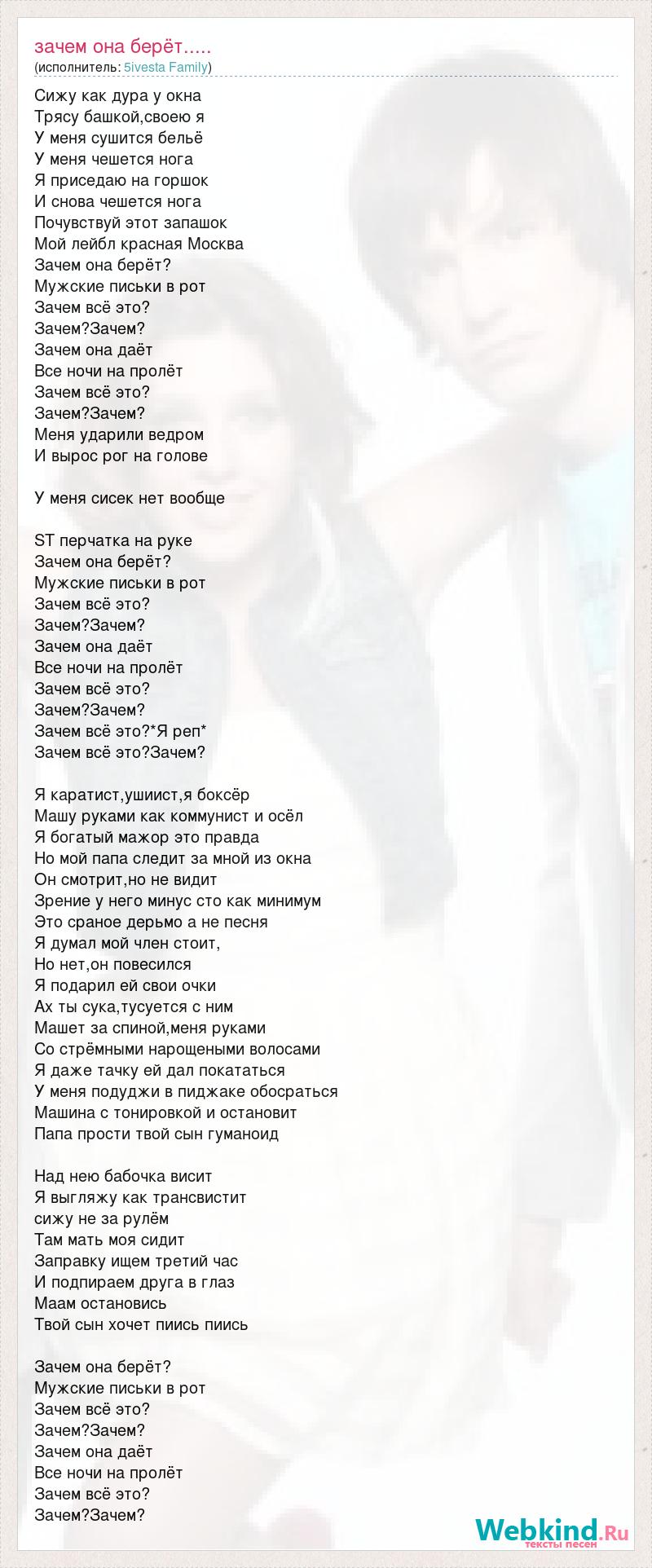 зачем она берёт.....
(исполнитель: 5ivesta Family)

Сижу как дура у окна
Трясу башкой,своею я
У меня сушится бельё
У меня чешется нога
Я приседаю на горшок
И снова чешется нога
Почувствуй этот запашок
Мой лейбл красная Москва
Зачем она берёт?
Мужские письки в рот
Зачем всё это?
Зачем?Зачем?
Зачем она даёт
Все ночи на пролёт
Зачем всё это?
Зачем?Зачем?
Меня ударили ведром
И вырос рог на голове

У меня сисек нет вообще

ST перчатка на руке
Зачем она берёт?
Мужские письки в рот
Зачем всё это?
Зачем?Зачем?
Зачем она даёт
Все ночи на пролёт
Зачем всё это?
Зачем?Зачем?
Зачем всё это?*Я реп*
Зачем всё это?Зачем?

Я каратист,ушиист,я боксёр
Машу руками как коммунист и осёл
Я богатый мажор это правда
Но мой папа следит за мной из окна
Он смотрит,но не видит
Зрение у него минус сто как минимум
Это сраное дерьмо а не песня
Я думал мой член стоит,
Но нет,он повесился
Я подарил ей свои очки
Ах ты сука,тусуется с ним
Машет за спиной,меня руками
Со стрёмными нарощеными волосами
Я даже тачку ей дал покататься
У меня подуджи в пиджаке обосраться
Машина с тонировкой и остановит
Папа прости твой сын гуманоид

Над нею бабочка висит
Я выгляжу как трансвистит
сижу не за рулём
Там мать моя сидит
Заправку ищем третий час
И подпираем друга в глаз
Маам остановись
Твой сын хочет пиись пиись

Зачем она берёт?
Мужские письки в рот
Зачем всё это?
Зачем?Зачем?
Зачем она даёт
Все ночи на пролёт
Зачем всё это?
Зачем?Зачем?

Webkind.Ru
тексты песен